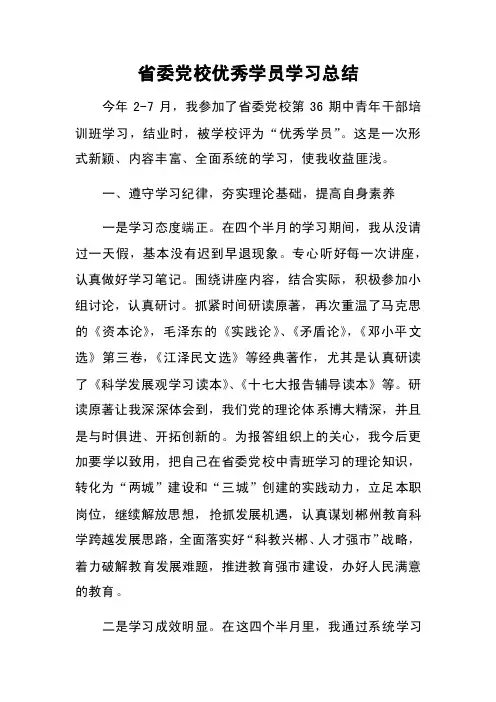 省委党校优秀学员学习总结

今年 2-7 月，我参加了省委党校第 36 期中青年干部培训班学习，结业时，被学校评为“优秀学员”。这是一次形式新颖、内容丰富、全面系统的学习，使我收益匪浅。

一、遵守学习纪律，夯实理论基础，提高自身素养

一是学习态度端正。在四个半月的学习期间，我从没请过一天假，基本没有迟到早退现象。专心听好每一次讲座，认真做好学习笔记。围绕讲座内容，结合实际，积极参加小组讨论，认真研讨。抓紧时间研读原著，再次重温了马克思的《资本论》，毛泽东的《实践论》、《矛盾论》，《邓小平文选》第三卷，《江泽民文选》等经典著作，尤其是认真研读了《科学发展观学习读本》、《十七大报告辅导读本》等。研读原著让我深深体会到，我们党的理论体系博大精深，并且是与时俱进、开拓创新的。为报答组织上的关心，我今后更加要学以致用，把自己在省委党校中青班学习的理论知识，转化为“两城”建设和“三城”创建的实践动力，立足本职岗位，继续解放思想，抢抓发展机遇，认真谋划郴州教育科学跨越发展思路，全面落实好“科教兴郴、人才强市”战略，着力破解教育发展难题，推进教育强市建设，办好人民满意的教育。

二是学习成效明显。在这四个半月里，我通过系统学习